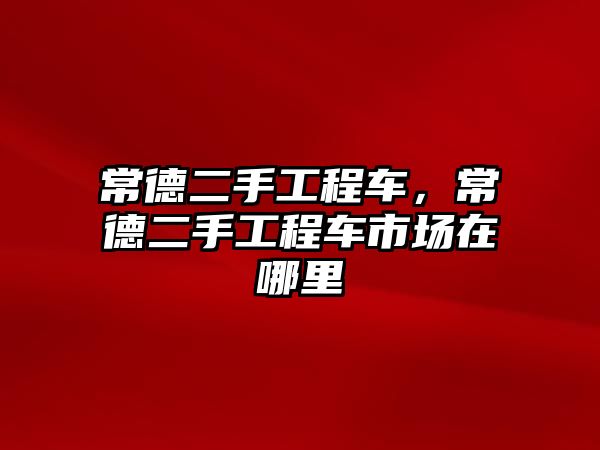 常德二手工程车，常德二手工程车市场在哪里